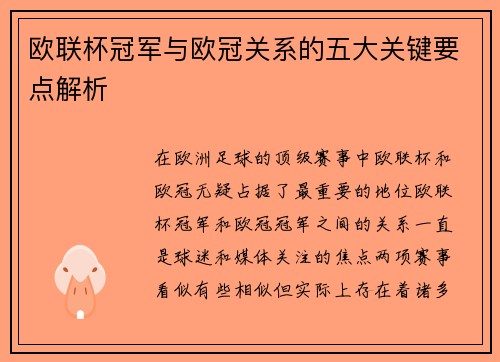 欧联杯冠军与欧冠关系的五大关键要点解析

在欧洲足球的顶级赛事中欧联杯和欧冠无疑占据了最重要的地位欧联杯冠军和欧冠冠军之间的关系一直是球迷和媒体关注的焦点两项赛事看似有些相似但实际上存在着诸多